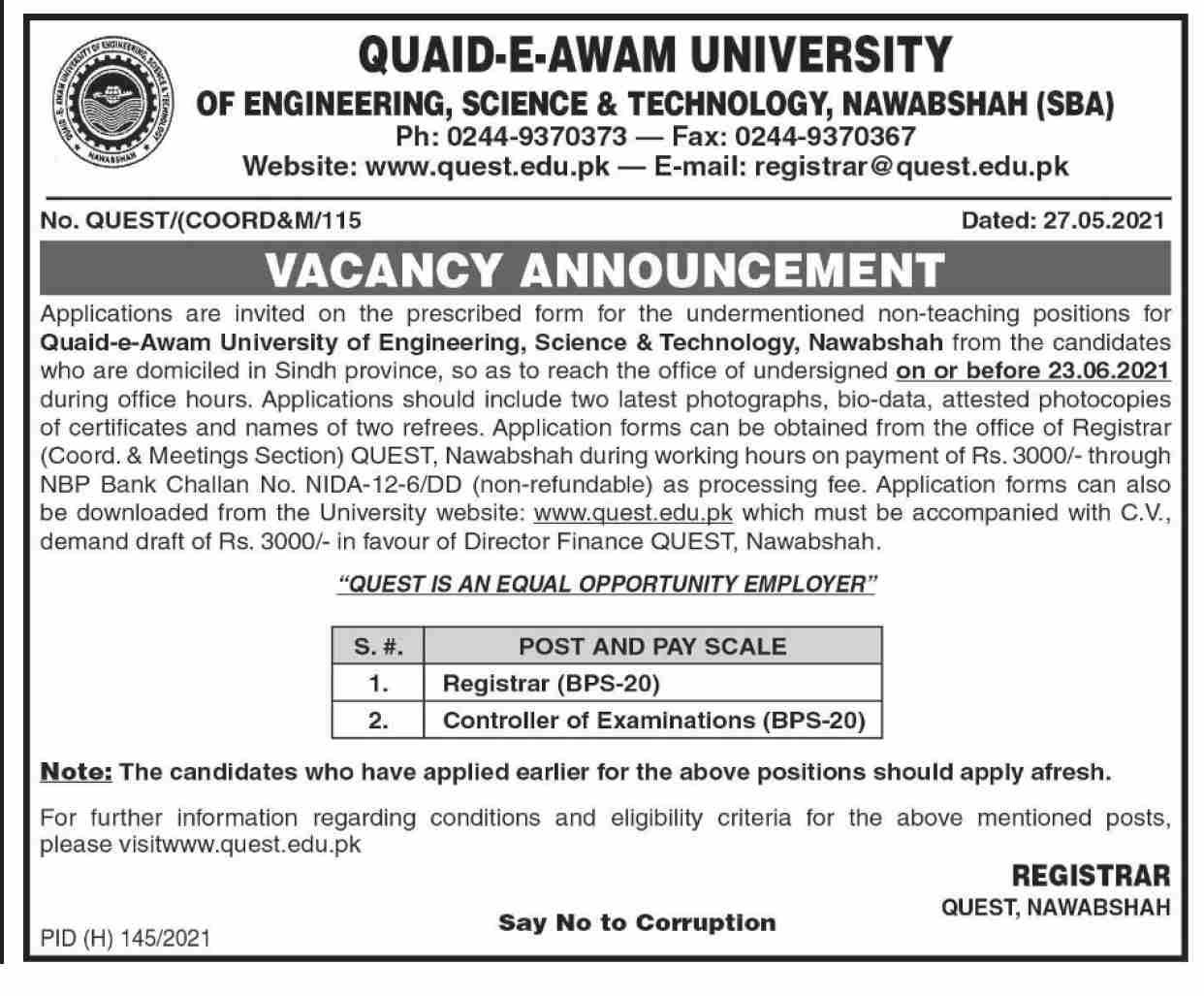 QUAID-E-AWAM UNIVERSITY OF ENGINEERING, SCIENCE & TECHNOLOGY NAWABSHAH

QUAID-E-AWAM UNIVERSITY
OF ENGINEERING, SCIENCE & TECHNOLOGY, NAWABSHAH (SBA)
Ph: 0244-9370373 — Fax: 0244-9370367
Website: www.quest.edu.pk — E-mail: registrar@quest.edu.pk

No. QUEST/(COORD&M/115

Dated: 27.05.2021

VACANCY ANNOUNCEMENT

Applications are invited on the prescribed form for the undermentioned non-teaching positions for Quaid-e-Awam University of Engineering, Science & Technology, Nawabshah from the candidates who are domiciled in Sindh province, so as to reach the office of undersigned on or before 23.06.2021 during office hours. Applications should include two latest photographs, bio-data, attested photocopies of certificates and names of two refrees. Application forms can be obtained from the office of Registrar (Coord. & Meetings Section) QUEST, Nawabshah during working hours on payment of Rs. 3000/- through NBP Bank Challan No. NIDA-12-6/DD (non-refundable) as processing fee. Application forms can also be downloaded from the University website: www.quest.edu.pk which must be accompanied with C.V., demand draft of Rs. 3000/- in favour of Director Finance QUEST, Nawabshah.

"QUEST IS AN EQUAL OPPORTUNITY EMPLOYER"

| S. #. | POST AND PAY SCALE |
|---|---|
| 1. | Registrar (BPS-20) |
| 2. | Controller of Examinations (BPS-20) |

Note: The candidates who have applied earlier for the above positions should apply afresh.

For further information regarding conditions and eligibility criteria for the above mentioned posts, please visitwww.quest.edu.pk

REGISTRAR
QUEST, NAWABSHAH

Say No to Corruption

PID (H) 145/2021